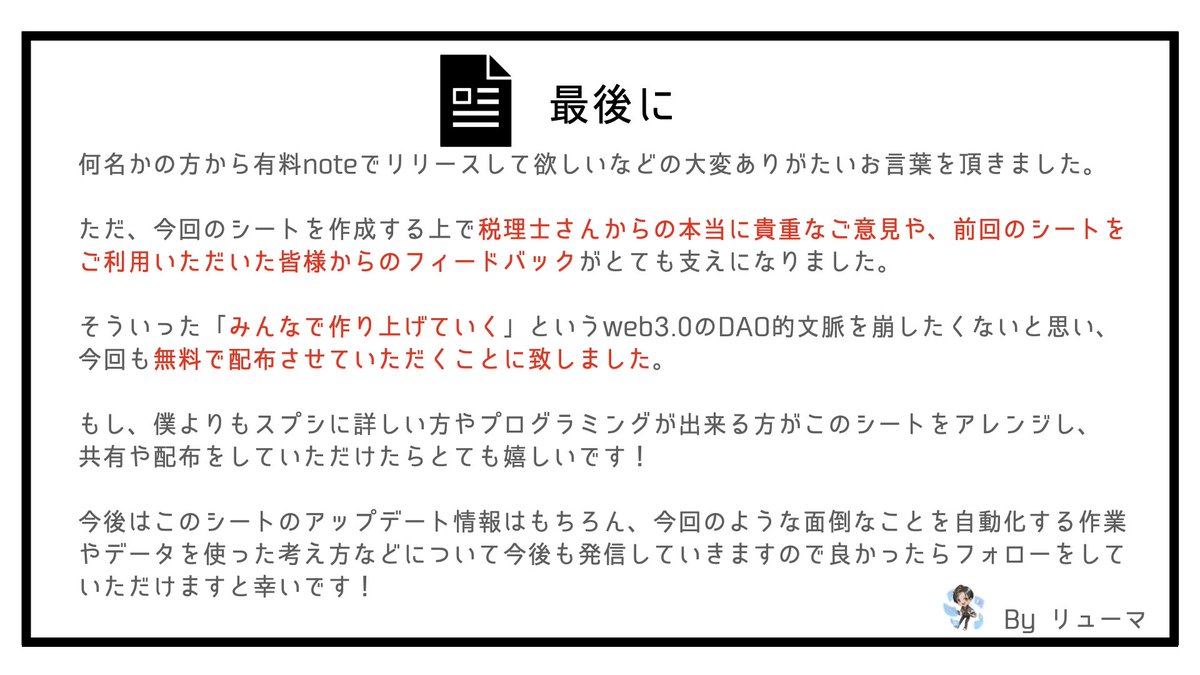 最後に

何名かの方から有料noteでリリースして欲しいなどの大変ありがたいお言葉を頂きました。

ただ、今回のシートを作成する上で税理士さんからの本当に貴重なご意見や、前回のシートをご利用いただいた皆様からのフィードバックがとても支えになりました。

そういった「みんなで作り上げていく」というweb3.0のDAO的文脈を崩したくないと思い、今回も無料で配布させていただくことに致しました。

もし、僕よりもスプシに詳しい方やプログラミングが出来る方がこのシートをアレンジし、共有や配布をしていただけたらとても嬉しいです！

今後はこのシートのアップデート情報はもちろん、今回のような面倒なことを自動化する作業やデータを使った考え方などについて今後も発信していきますので良かったらフォローをしていただけますと幸いです！

By リューマ